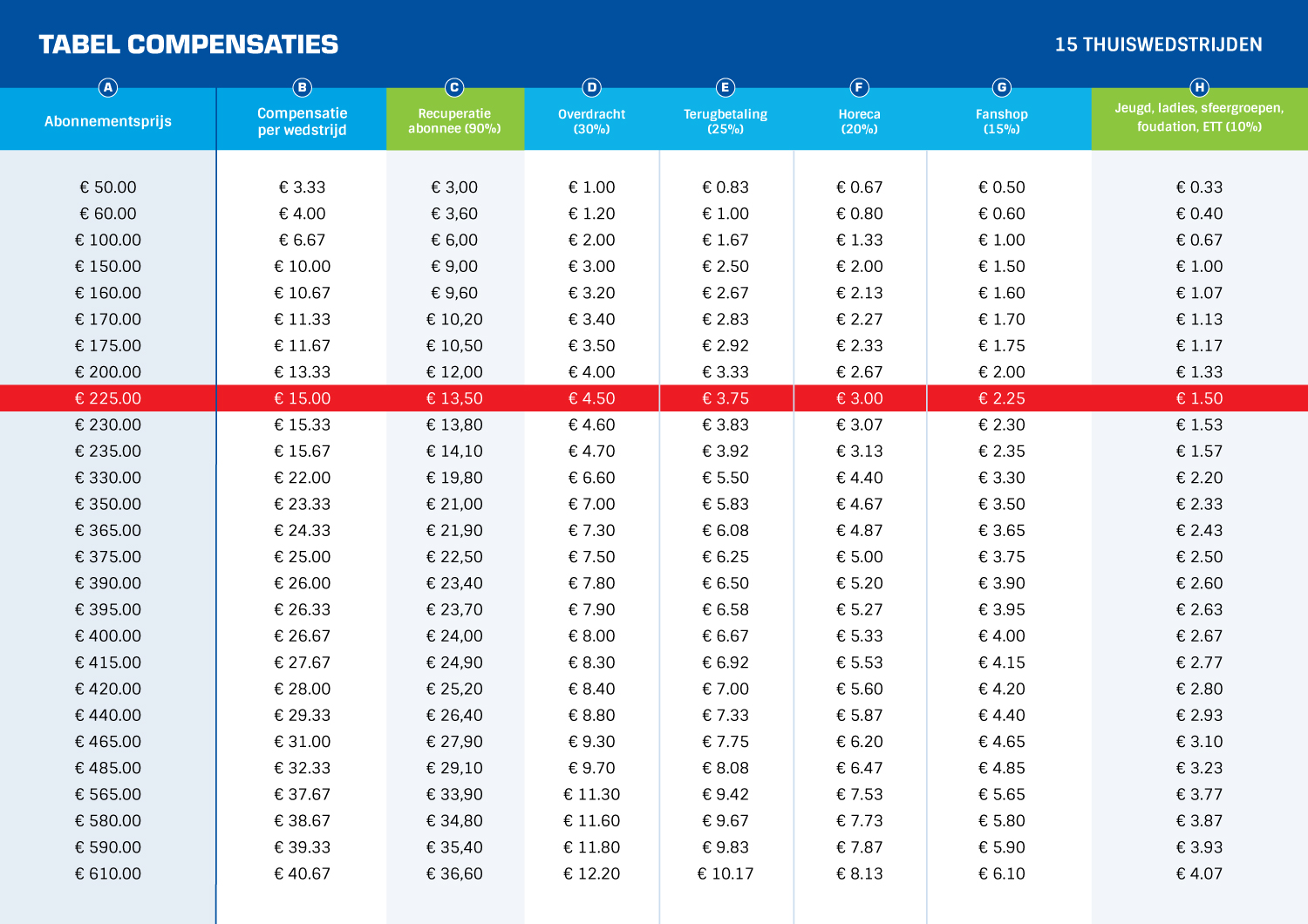 TABEL COMPENSATIES

15 THUISWEDSTRIJDEN

| A Abonnementsprijs | B Compensatie per wedstrijd | C Recuperatie abonnee (90%) | D Overdracht (30%) | E Terugbetaling (25%) | F Horeca (20%) | G Fanshop (15%) | H Jeugd, ladies, sfeergroepen, foudation, ETT (10%) |
|---|---|---|---|---|---|---|---|
| € 50.00 | € 3.33 | € 3,00 | € 1.00 | € 0.83 | € 0.67 | € 0.50 | € 0.33 |
| € 60.00 | € 4.00 | € 3,60 | € 1.20 | € 1.00 | € 0.80 | € 0.60 | € 0.40 |
| € 100.00 | € 6.67 | € 6,00 | € 2.00 | € 1.67 | € 1.33 | € 1.00 | € 0.67 |
| € 150.00 | € 10.00 | € 9,00 | € 3.00 | € 2.50 | € 2.00 | € 1.50 | € 1.00 |
| € 160.00 | € 10.67 | € 9,60 | € 3.20 | € 2.67 | € 2.13 | € 1.60 | € 1.07 |
| € 170.00 | € 11.33 | € 10,20 | € 3.40 | € 2.83 | € 2.27 | € 1.70 | € 1.13 |
| € 175.00 | € 11.67 | € 10,50 | € 3.50 | € 2.92 | € 2.33 | € 1.75 | € 1.17 |
| € 200.00 | € 13.33 | € 12,00 | € 4.00 | € 3.33 | € 2.67 | € 2.00 | € 1.33 |
| € 225.00 | € 15.00 | € 13,50 | € 4.50 | € 3.75 | € 3.00 | € 2.25 | € 1.50 |
| € 230.00 | € 15.33 | € 13,80 | € 4.60 | € 3.83 | € 3.07 | € 2.30 | € 1.53 |
| € 235.00 | € 15.67 | € 14,10 | € 4.70 | € 3.92 | € 3.13 | € 2.35 | € 1.57 |
| € 330.00 | € 22.00 | € 19,80 | € 6.60 | € 5.50 | € 4.40 | € 3.30 | € 2.20 |
| € 350.00 | € 23.33 | € 21,00 | € 7.00 | € 5.83 | € 4.67 | € 3.50 | € 2.33 |
| € 365.00 | € 24.33 | € 21,90 | € 7.30 | € 6.08 | € 4.87 | € 3.65 | € 2.43 |
| € 375.00 | € 25.00 | € 22,50 | € 7.50 | € 6.25 | € 5.00 | € 3.75 | € 2.50 |
| € 390.00 | € 26.00 | € 23,40 | € 7.80 | € 6.50 | € 5.20 | € 3.90 | € 2.60 |
| € 395.00 | € 26.33 | € 23,70 | € 7.90 | € 6.58 | € 5.27 | € 3.95 | € 2.63 |
| € 400.00 | € 26.67 | € 24,00 | € 8.00 | € 6.67 | € 5.33 | € 4.00 | € 2.67 |
| € 415.00 | € 27.67 | € 24,90 | € 8.30 | € 6.92 | € 5.53 | € 4.15 | € 2.77 |
| € 420.00 | € 28.00 | € 25,20 | € 8.40 | € 7.00 | € 5.60 | € 4.20 | € 2.80 |
| € 440.00 | € 29.33 | € 26,40 | € 8.80 | € 7.33 | € 5.87 | € 4.40 | € 2.93 |
| € 465.00 | € 31.00 | € 27,90 | € 9.30 | € 7.75 | € 6.20 | € 4.65 | € 3.10 |
| € 485.00 | € 32.33 | € 29,10 | € 9.70 | € 8.08 | € 6.47 | € 4.85 | € 3.23 |
| € 565.00 | € 37.67 | € 33,90 | € 11.30 | € 9.42 | € 7.53 | € 5.65 | € 3.77 |
| € 580.00 | € 38.67 | € 34,80 | € 11.60 | € 9.67 | € 7.73 | € 5.80 | € 3.87 |
| € 590.00 | € 39.33 | € 35,40 | € 11.80 | € 9.83 | € 7.87 | € 5.90 | € 3.93 |
| € 610.00 | € 40.67 | € 36,60 | € 12.20 | € 10.17 | € 8.13 | € 6.10 | € 4.07 |